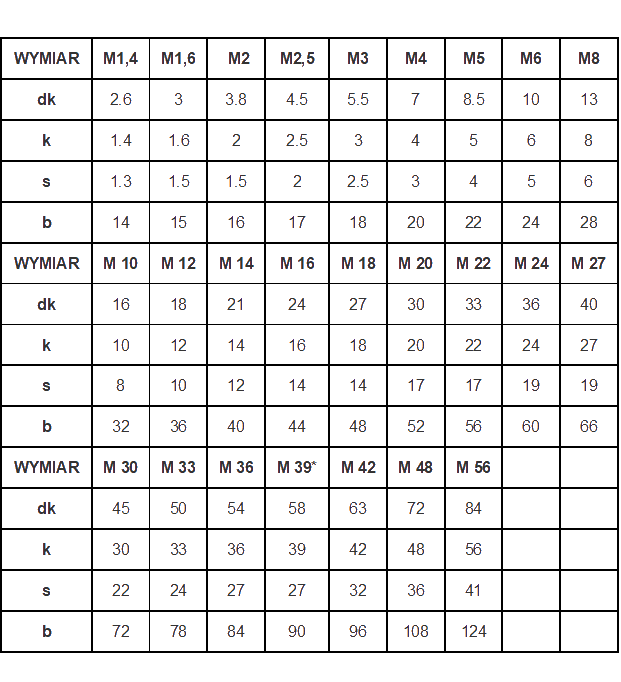 | WYMIAR | M1,4 | M1,6 | M2 | M2,5 | M3 | M4 | M5 | M6 | M8 |
|---|---|---|---|---|---|---|---|---|---|
| dk | 2.6 | 3 | 3.8 | 4.5 | 5.5 | 7 | 8.5 | 10 | 13 |
| k | 1.4 | 1.6 | 2 | 2.5 | 3 | 4 | 5 | 6 | 8 |
| s | 1.3 | 1.5 | 1.5 | 2 | 2.5 | 3 | 4 | 5 | 6 |
| b | 14 | 15 | 16 | 17 | 18 | 20 | 22 | 24 | 28 |
| WYMIAR | M 10 | M 12 | M 14 | M 16 | M 18 | M 20 | M 22 | M 24 | M 27 |
| dk | 16 | 18 | 21 | 24 | 27 | 30 | 33 | 36 | 40 |
| k | 10 | 12 | 14 | 16 | 18 | 20 | 22 | 24 | 27 |
| s | 8 | 10 | 12 | 14 | 14 | 17 | 17 | 19 | 19 |
| b | 32 | 36 | 40 | 44 | 48 | 52 | 56 | 60 | 66 |
| WYMIAR | M 30 | M 33 | M 36 | M 39* | M 42 | M 48 | M 56 | | |
| dk | 45 | 50 | 54 | 58 | 63 | 72 | 84 | | |
| k | 30 | 33 | 36 | 39 | 42 | 48 | 56 | | |
| s | 22 | 24 | 27 | 27 | 32 | 36 | 41 | | |
| b | 72 | 78 | 84 | 90 | 96 | 108 | 124 | | |